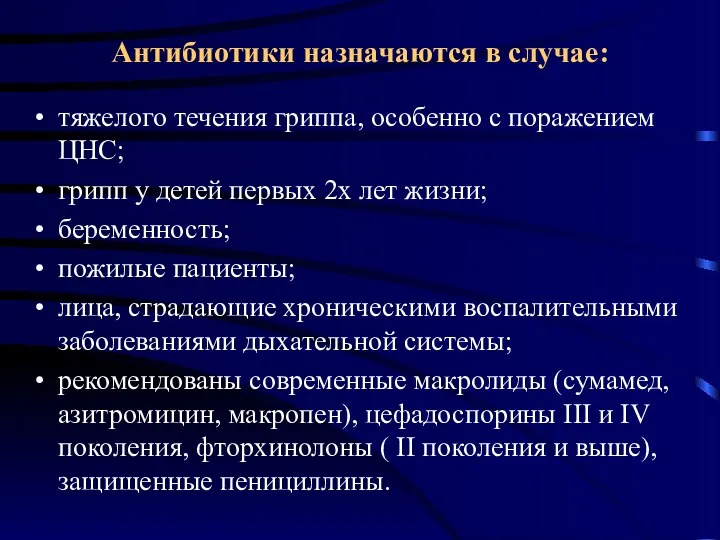 Антибиотики назначаются в случае:

• тяжелого течения гриппа, особенно с поражением ЦНС;
• грипп у детей первых 2х лет жизни;
• беременность;
• пожилые пациенты;
• лица, страдающие хроническими воспалительными заболеваниями дыхательной системы;
• рекомендованы современные макролиды (сумамед, азитромицин, макропен), цефадоспорины III и IV поколения, фторхинолоны ( II поколения и выше), защищенные пенициллины.